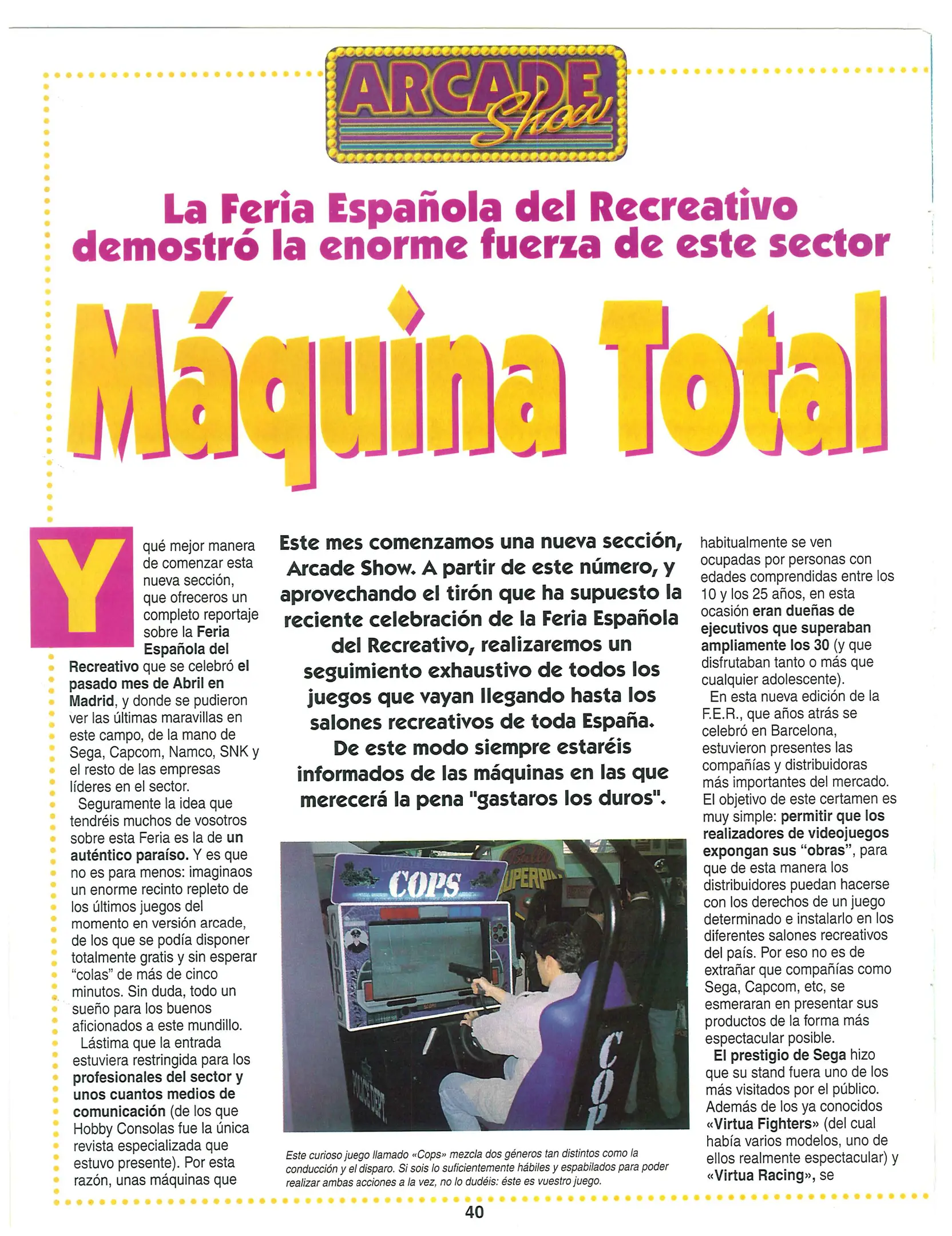 ARCADE Show

La Feria Española del Recreativo demostró la enorme fuerza de este sector

Máquina Total

Y qué mejor manera de comenzar esta nueva sección, que ofreceros un completo reportaje sobre la Feria Española del Recreativo que se celebró el pasado mes de Abril en Madrid, y donde se pudieron ver las últimas maravillas en este campo, de la mano de Sega, Capcom, Namco, SNK y el resto de las empresas líderes en el sector.

Seguramente la idea que tendréis muchos de vosotros sobre esta Feria es la de un auténtico paraíso. Y es que no es para menos: imaginaos un enorme recinto repleto de los últimos juegos del momento en versión arcade, de los que se podía disponer totalmente gratis y sin esperar "colas" de más de cinco minutos. Sin duda, todo un sueño para los buenos aficionados a este mundillo.

Lástima que la entrada estuviera restringida para los profesionales del sector y unos cuantos medios de comunicación (de los que Hobby Consolas fue la única revista especializada que estuvo presente). Por esta razón, unas máquinas que

Este mes comenzamos una nueva sección, Arcade Show. A partir de este número, y aprovechando el tirón que ha supuesto la reciente celebración de la Feria Española del Recreativo, realizaremos un seguimiento exhaustivo de todos los juegos que vayan llegando hasta los salones recreativos de toda España. De este modo siempre estaréis informados de las máquinas en las que merecerá la pena "gastaros los duros".

COPS

Este curioso juego llamado «Cops» mezcla dos géneros tan distintos como la conducción y el disparo. Si sois lo suficientemente hábiles y espabilados para poder realizar ambas acciones a la vez, no lo dudéis: éste es vuestro juego.

habitualmente se ven ocupadas por personas con edades comprendidas entre los 10 y los 25 años, en esta ocasión eran dueñas de ejecutivos que superaban ampliamente los 30 (y que disfrutaban tanto o más que cualquier adolescente).

En esta nueva edición de la F.E.R., que años atrás se celebró en Barcelona, estuvieron presentes las compañías y distribuidoras más importantes del mercado. El objetivo de este certamen es muy simple: permitir que los realizadores de videojuegos expongan sus "obras", para que de esta manera los distribuidores puedan hacerse con los derechos de un juego determinado e instalarlo en los diferentes salones recreativos del país. Por eso no es de extrañar que compañías como Sega, Capcom, etc, se esmeraran en presentar sus productos de la forma más espectacular posible.

El prestigio de Sega hizo que su stand fuera uno de los más visitados por el público. Además de los ya conocidos «Virtua Fighters» (del cual había varios modelos, uno de ellos realmente espectacular) y «Virtua Racing», se

40